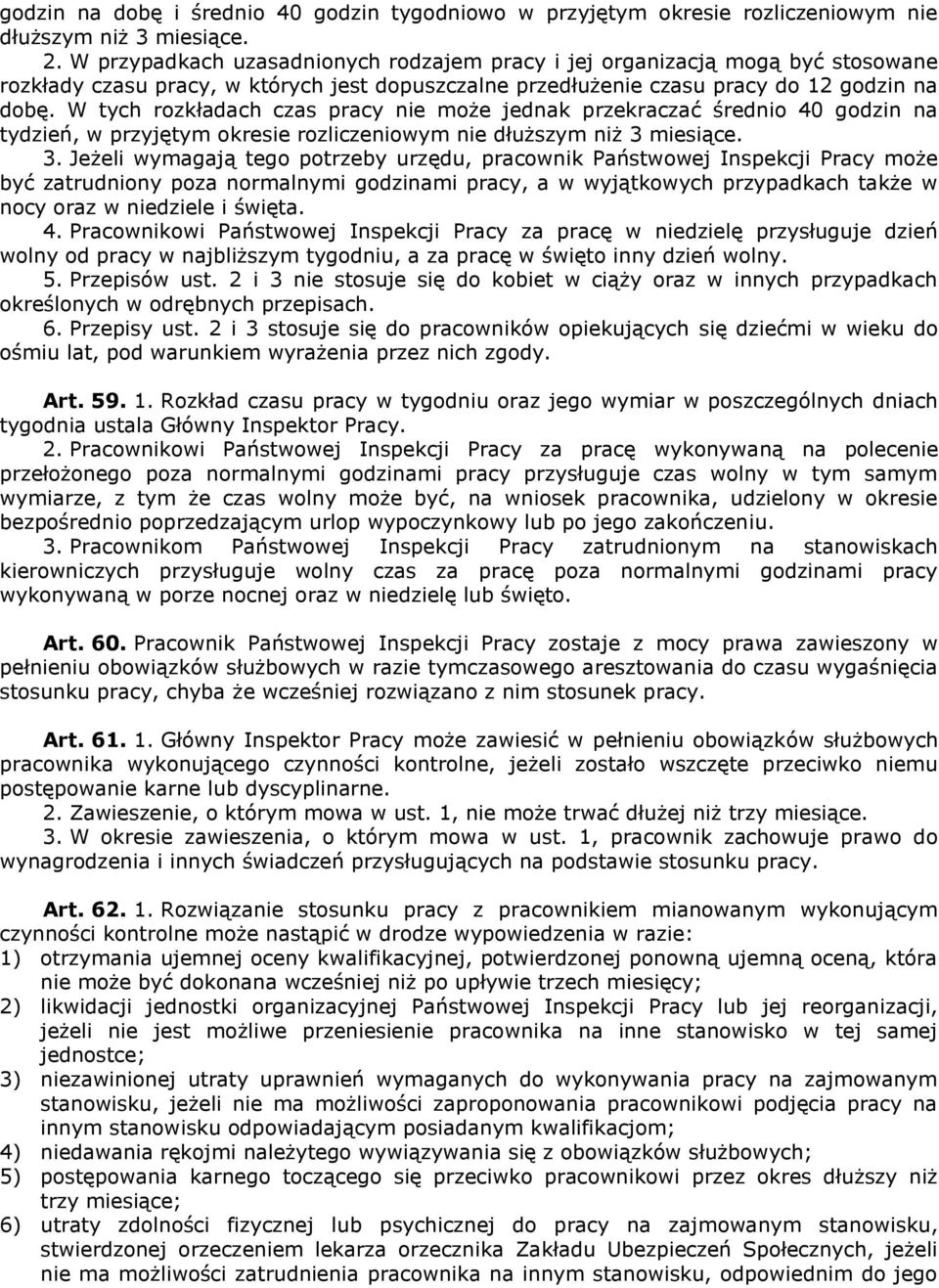 godzin na dobę i średnio 40 godzin tygodniowo w przyjętym okresie rozliczeniowym nie dłuższym niż 3 miesiące.

2. W przypadkach uzasadnionych rodzajem pracy i jej organizacją mogą być stosowane rozkłady czasu pracy, w których jest dopuszczalne przedłużenie czasu pracy do 12 godzin na dobę. W tych rozkładach czas pracy nie może jednak przekraczać średnio 40 godzin na tydzień, w przyjętym okresie rozliczeniowym nie dłuższym niż 3 miesiące.

3. Jeżeli wymagają tego potrzeby urzędu, pracownik Państwowej Inspekcji Pracy może być zatrudniony poza normalnymi godzinami pracy, a w wyjątkowych przypadkach także w nocy oraz w niedziele i święta.

4. Pracownikowi Państwowej Inspekcji Pracy za pracę w niedzielę przysługuje dzień wolny od pracy w najbliższym tygodniu, a za pracę w święto inny dzień wolny.

5. Przepisów ust. 2 i 3 nie stosuje się do kobiet w ciąży oraz w innych przypadkach określonych w odrębnych przepisach.

6. Przepisy ust. 2 i 3 stosuje się do pracowników opiekujących się dziećmi w wieku do ośmiu lat, pod warunkiem wyrażenia przez nich zgody.

Art. 59. 1. Rozkład czasu pracy w tygodniu oraz jego wymiar w poszczególnych dniach tygodnia ustala Główny Inspektor Pracy.

2. Pracownikowi Państwowej Inspekcji Pracy za pracę wykonywaną na polecenie przełożonego poza normalnymi godzinami pracy przysługuje czas wolny w tym samym wymiarze, z tym że czas wolny może być, na wniosek pracownika, udzielony w okresie bezpośrednio poprzedzającym urlop wypoczynkowy lub po jego zakończeniu.

3. Pracownikom Państwowej Inspekcji Pracy zatrudnionym na stanowiskach kierowniczych przysługuje wolny czas za pracę poza normalnymi godzinami pracy wykonywaną w porze nocnej oraz w niedzielę lub święto.

Art. 60. Pracownik Państwowej Inspekcji Pracy zostaje z mocy prawa zawieszony w pełnieniu obowiązków służbowych w razie tymczasowego aresztowania do czasu wygaśnięcia stosunku pracy, chyba że wcześniej rozwiązano z nim stosunek pracy.

Art. 61. 1. Główny Inspektor Pracy może zawiesić w pełnieniu obowiązków służbowych pracownika wykonującego czynności kontrolne, jeżeli zostało wszczęte przeciwko niemu postępowanie karne lub dyscyplinarne.

2. Zawieszenie, o którym mowa w ust. 1, nie może trwać dłużej niż trzy miesiące.

3. W okresie zawieszenia, o którym mowa w ust. 1, pracownik zachowuje prawo do wynagrodzenia i innych świadczeń przysługujących na podstawie stosunku pracy.

Art. 62. 1. Rozwiązanie stosunku pracy z pracownikiem mianowanym wykonującym czynności kontrolne może nastąpić w drodze wypowiedzenia w razie:
1) otrzymania ujemnej oceny kwalifikacyjnej, potwierdzonej ponowną ujemną oceną, która nie może być dokonana wcześniej niż po upływie trzech miesięcy;
2) likwidacji jednostki organizacyjnej Państwowej Inspekcji Pracy lub jej reorganizacji, jeżeli nie jest możliwe przeniesienie pracownika na inne stanowisko w tej samej jednostce;
3) niezawinionej utraty uprawnień wymaganych do wykonywania pracy na zajmowanym stanowisku, jeżeli nie ma możliwości zaproponowania pracownikowi podjęcia pracy na innym stanowisku odpowiadającym posiadanym kwalifikacjom;
4) niedawania rękojmi należytego wywiązywania się z obowiązków służbowych;
5) postępowania karnego toczącego się przeciwko pracownikowi przez okres dłuższy niż trzy miesiące;
6) utraty zdolności fizycznej lub psychicznej do pracy na zajmowanym stanowisku, stwierdzonej orzeczeniem lekarza orzecznika Zakładu Ubezpieczeń Społecznych, jeżeli nie ma możliwości zatrudnienia pracownika na innym stanowisku, odpowiednim do jego